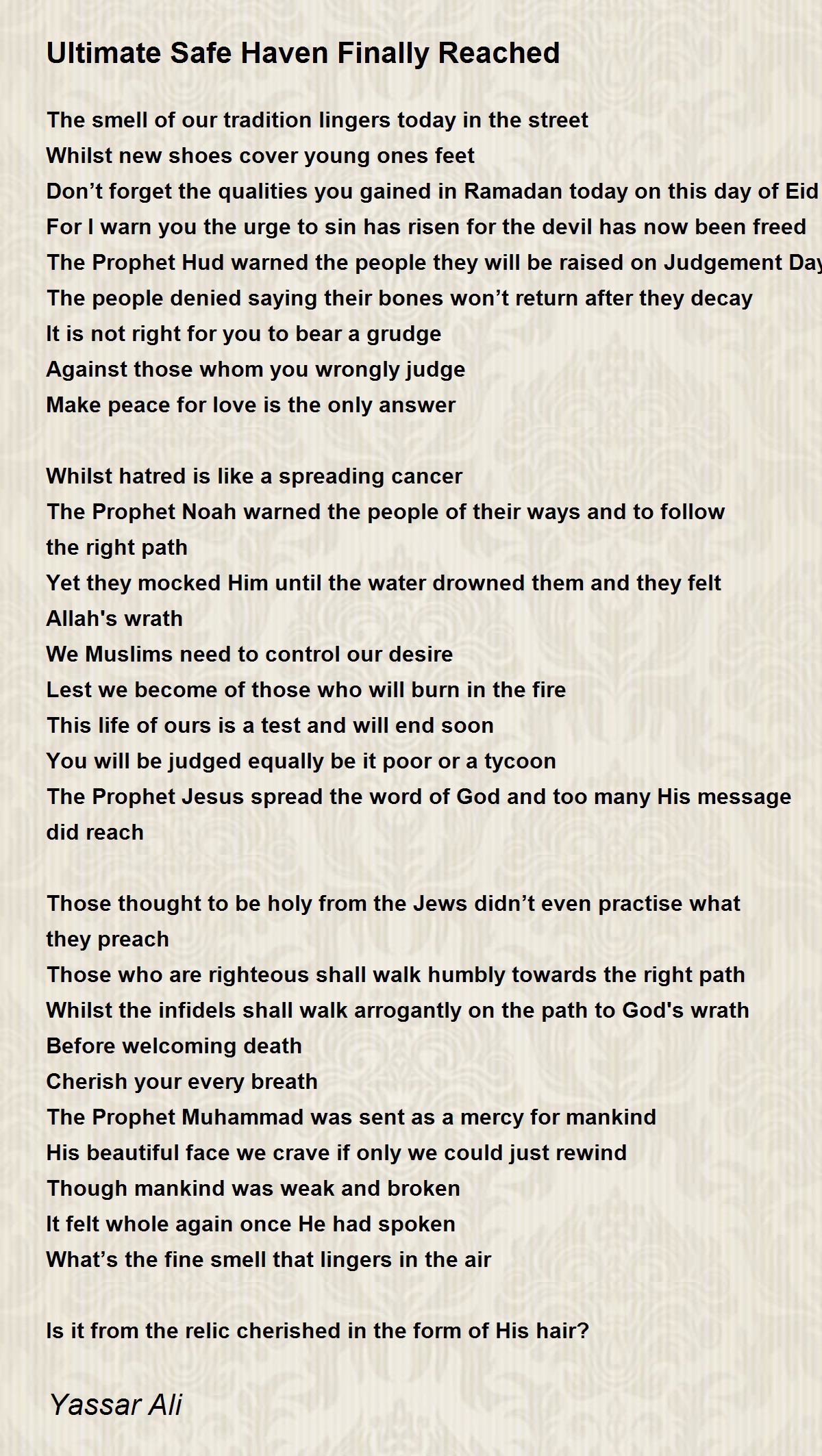 Ultimate Safe Haven Finally Reached

The smell of our tradition lingers today in the street
Whilst new shoes cover young ones feet
Don’t forget the qualities you gained in Ramadan today on this day of Eid
For I warn you the urge to sin has risen for the devil has now been freed
The Prophet Hud warned the people they will be raised on Judgement Day
The people denied saying their bones won’t return after they decay
It is not right for you to bear a grudge
Against those whom you wrongly judge
Make peace for love is the only answer

Whilst hatred is like a spreading cancer
The Prophet Noah warned the people of their ways and to follow the right path
Yet they mocked Him until the water drowned them and they felt Allah's wrath
We Muslims need to control our desire
Lest we become of those who will burn in the fire
This life of ours is a test and will end soon
You will be judged equally be it poor or a tycoon
The Prophet Jesus spread the word of God and too many His message did reach

Those thought to be holy from the Jews didn’t even practise what they preach
Those who are righteous shall walk humbly towards the right path
Whilst the infidels shall walk arrogantly on the path to God's wrath
Before welcoming death
Cherish your every breath
The Prophet Muhammad was sent as a mercy for mankind
His beautiful face we crave if only we could just rewind
Though mankind was weak and broken
It felt whole again once He had spoken
What’s the fine smell that lingers in the air

Is it from the relic cherished in the form of His hair?

Yassar Ali